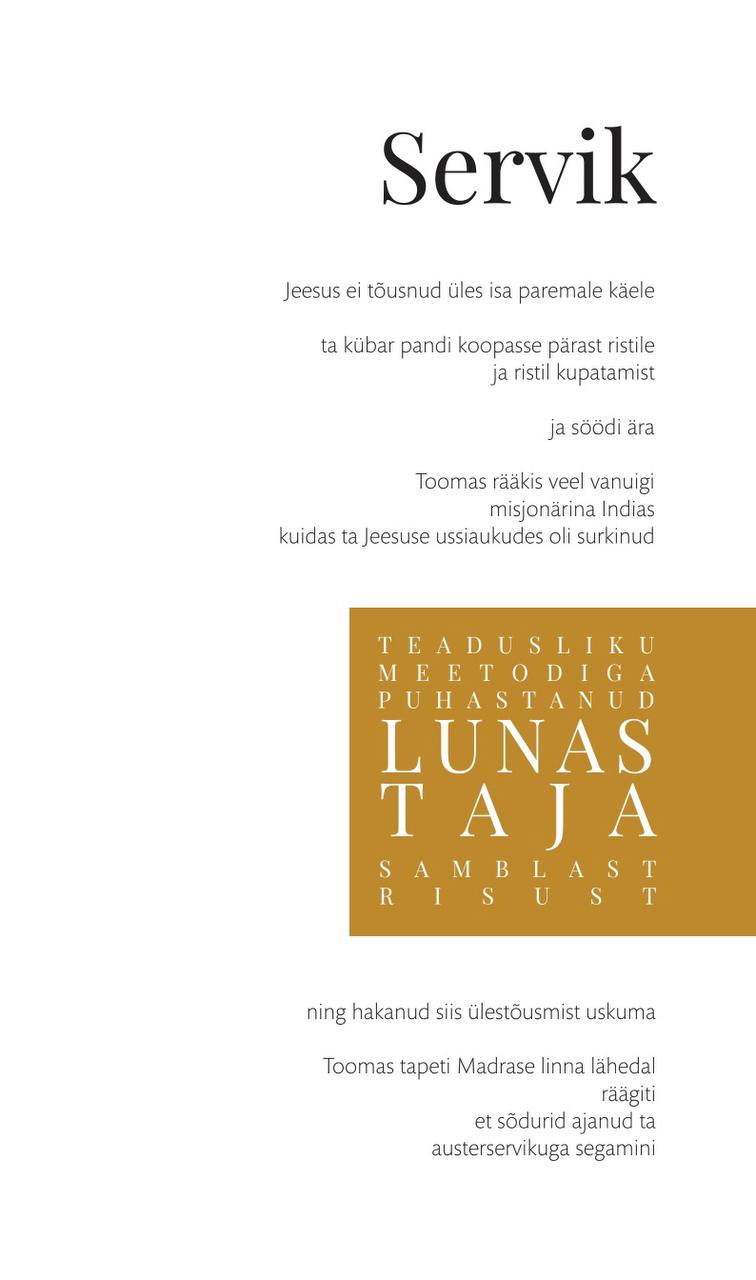 Servik

Jeesus ei tõusnud üles isa paremale käele

ta kübar pandi koopasse pärast ristile
ja ristil kupatamist

ja söödi ära

Toomas rääkis veel vanuigi
misjonärina Indias
kuidas ta Jeesuse ussiaukudes oli surkinud

TEADUSLIKU
MEETODIGA
PUHASTANUD
LUNAS
TAJA
SAMBLAST
RISUST

ning hakanud siis ülestõusmist uskuma

Toomas tapeti Madrase linna lähedal
räägiti
et sõdurid ajanud ta
austerservikuga segamini